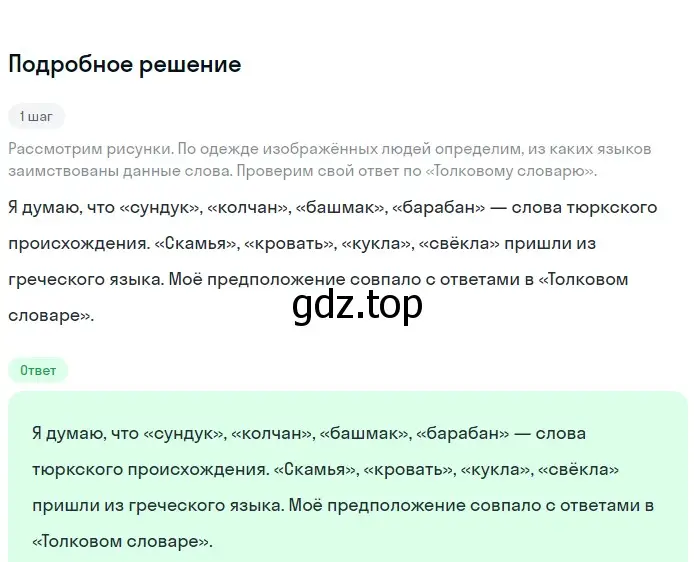 Подробное решение

1 шаг

Рассмотрим рисунки. По одежде изображённых людей определим, из каких языков заимствованы данные слова. Проверим свой ответ по «Толковому словарю».

Я думаю, что «сундук», «колчан», «башмак», «барабан» — слова тюркского происхождения. «Скамья», «кровать», «кукла», «свёкла» пришли из греческого языка. Моё предположение совпало с ответами в «Толковом словаре».

gdz.top

Ответ

Я думаю, что «сундук», «колчан», «башмак», «барабан» — слова тюркского происхождения. «Скамья», «кровать», «кукла», «свёкла» пришли из греческого языка. Моё предположение совпало с ответами в «Толковом словаре».